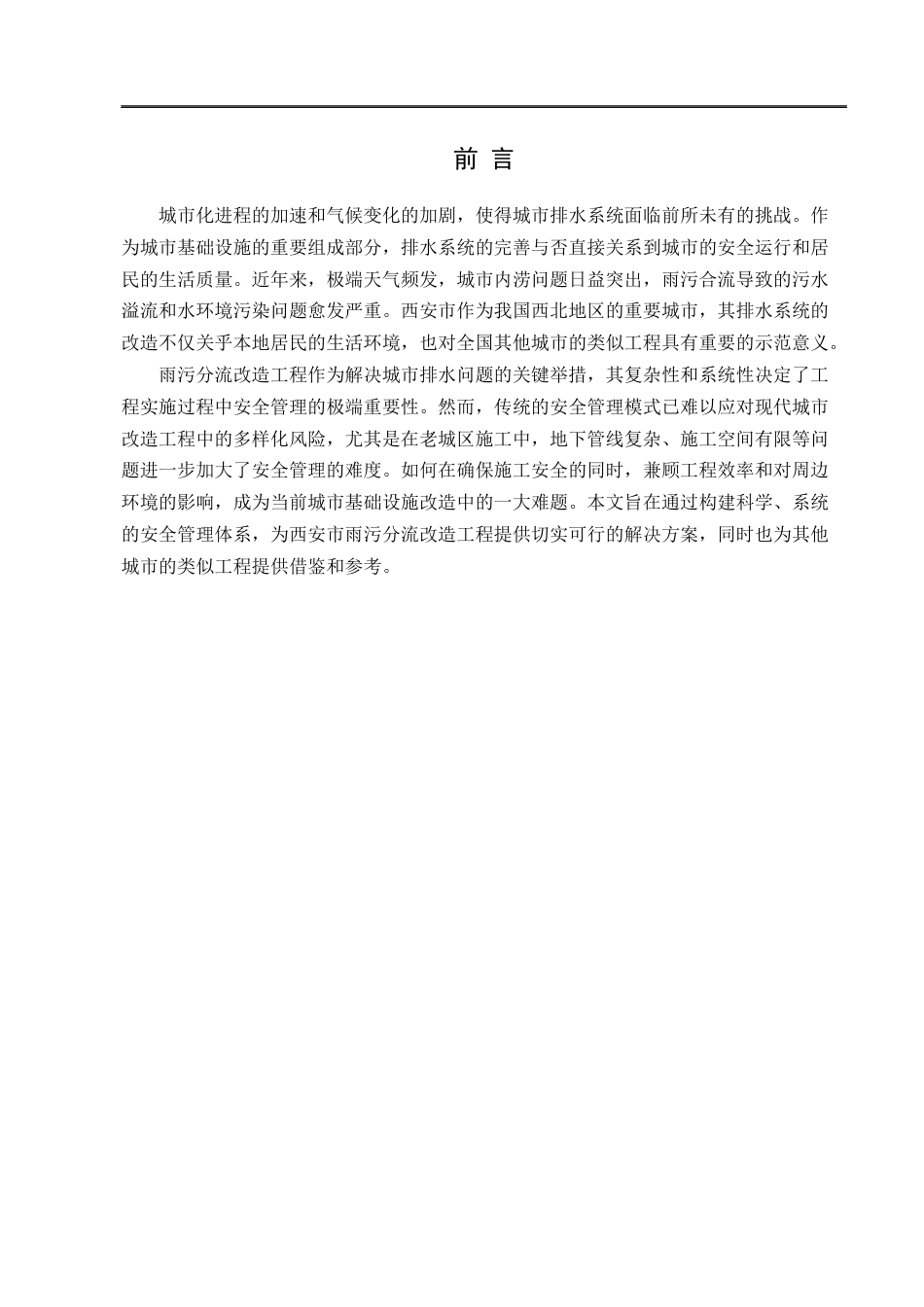 前 言

城市化进程的加速和气候变化的加剧，使得城市排水系统面临前所未有的挑战。作为城市基础设施的重要组成部分，排水系统的完善与否直接关系到城市的安全运行和居民的生活质量。近年来，极端天气频发，城市内涝问题日益突出，雨污合流导致的污水溢流和水环境污染问题愈发严重。西安市作为我国西北地区的重要城市，其排水系统的改造不仅关乎本地居民的生活环境，也对全国其他城市的类似工程具有重要的示范意义。

雨污分流改造工程作为解决城市排水问题的关键举措，其复杂性和系统性决定了工程实施过程中安全管理的极端重要性。然而，传统的安全管理模式已难以应对现代城市改造工程中的多样化风险，尤其是在老城区施工中，地下管线复杂、施工空间有限等问题进一步加大了安全管理的难度。如何在确保施工安全的同时，兼顾工程效率和对周边环境的影响，成为当前城市基础设施改造中的一大难题。本文旨在通过构建科学、系统的安全管理体系，为西安市雨污分流改造工程提供切实可行的解决方案，同时也为其他城市的类似工程提供借鉴和参考。